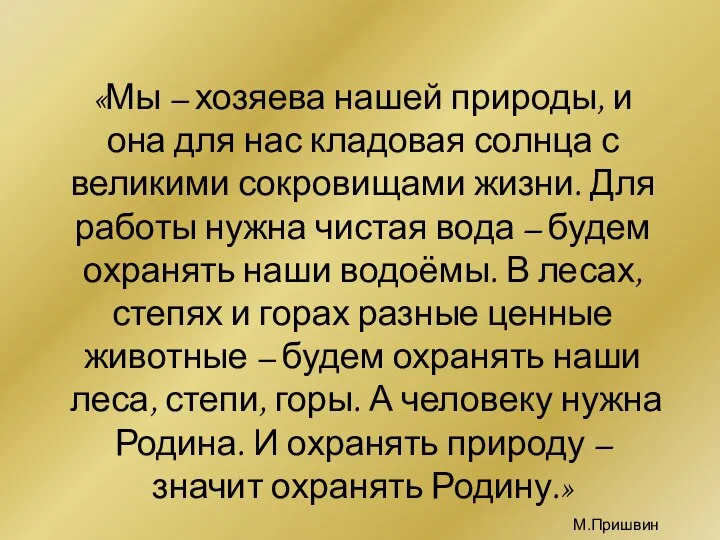 «Мы – хозяева нашей природы, и она для нас кладовая солнца с великими сокровищами жизни. Для работы нужна чистая вода – будем охранять наши водоёмы. В лесах, степях и горах разные ценные животные – будем охранять наши леса, степи, горы. А человеку нужна Родина. И охранять природу – значит охранять Родину.»

М.Пришвин